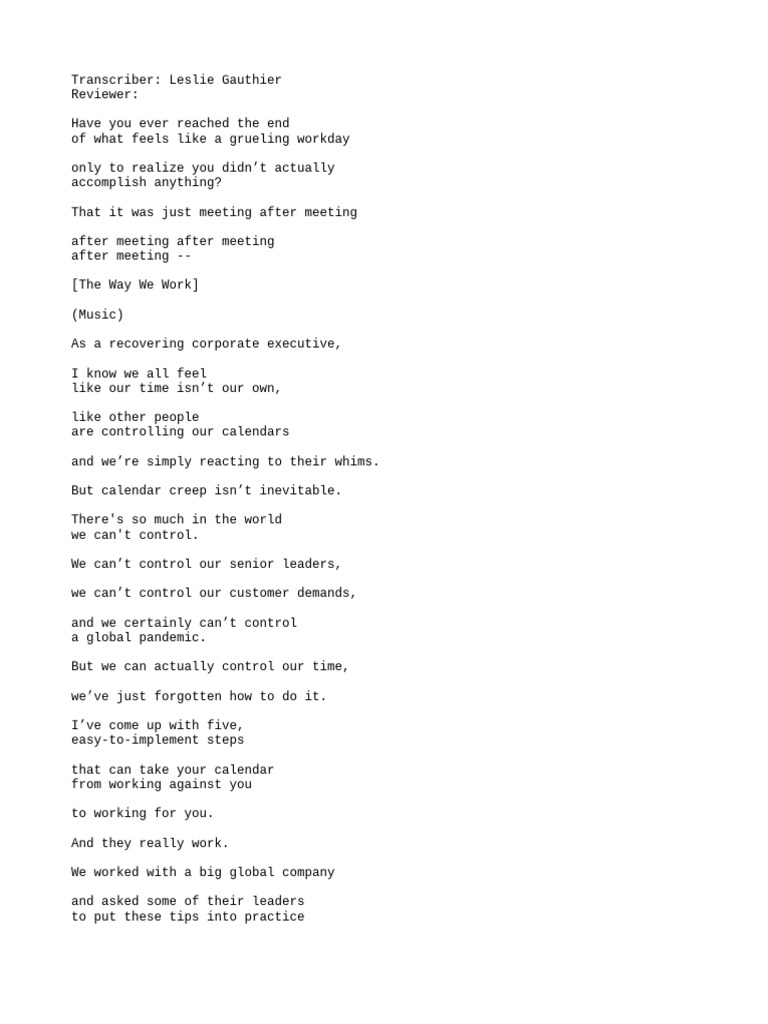 Transcriber: Leslie Gauthier
Reviewer:

Have you ever reached the end
of what feels like a grueling workday

only to realize you didn't actually
accomplish anything?

That it was just meeting after meeting

after meeting after meeting
after meeting --

[The Way We Work]

(Music)

As a recovering corporate executive,

I know we all feel
like our time isn't our own,

like other people
are controlling our calendars

and we're simply reacting to their whims.

But calendar creep isn't inevitable.

There's so much in the world
we can't control.

We can't control our senior leaders,

we can't control our customer demands,

and we certainly can't control
a global pandemic.

But we can actually control our time,

we've just forgotten how to do it.

I've come up with five,
easy-to-implement steps

that can take your calendar
from working against you

to working for you.

And they really work.

We worked with a big global company

and asked some of their leaders
to put these tips into practice